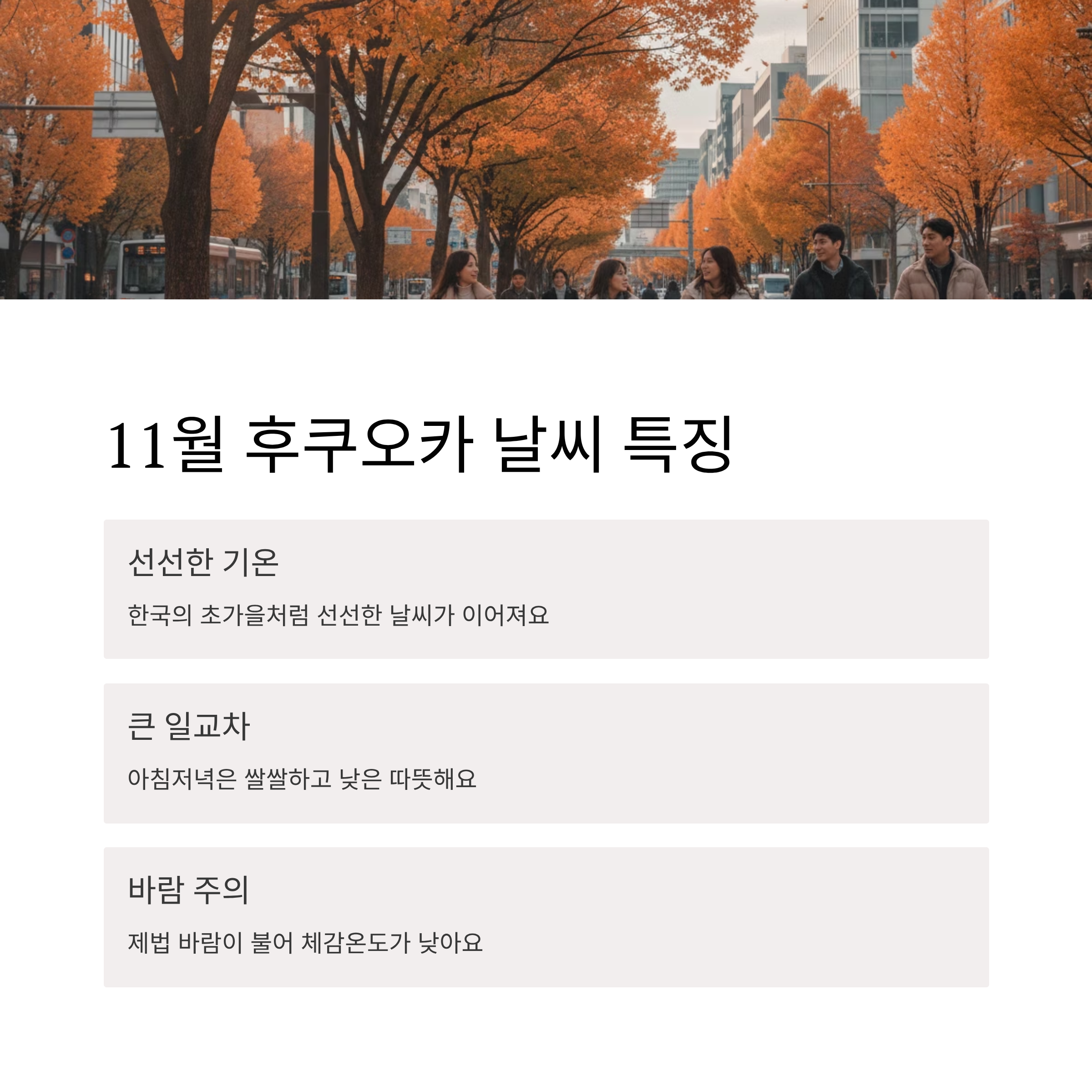 11월 후쿠오카 날씨 특징

선선한 기온

한국의 초가을처럼 선선한 날씨가 이어져요

큰 일교차

아침저녁은 쌀쌀하고 낮은 따뜻해요

바람 주의

제법 바람이 불어 체감온도가 낮아요